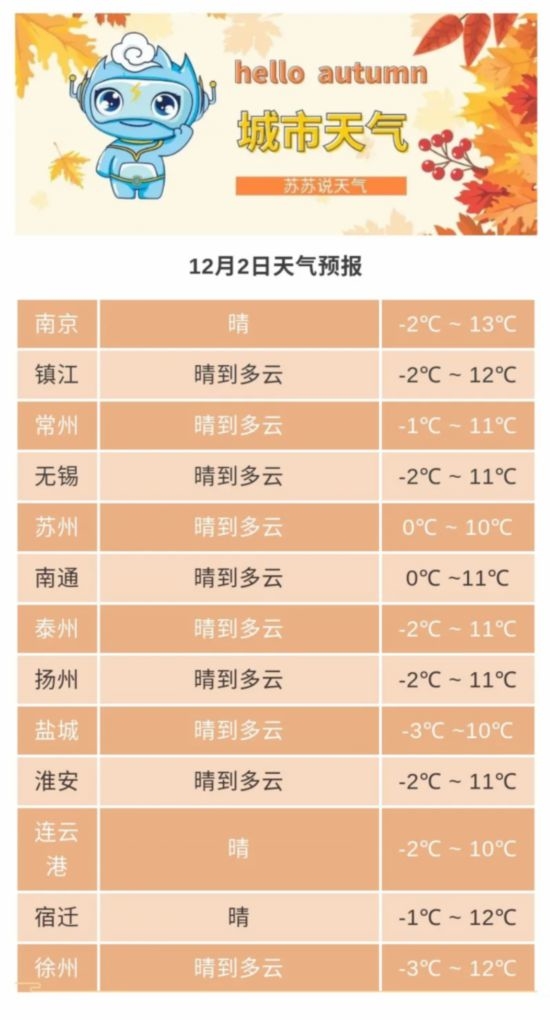 hello autumn

城市天气

苏苏说天气

12月2日天气预报

| 南京 | 晴 | -2℃ ~ 13℃ |
|---|---|---|
| 镇江 | 晴到多云 | -2℃ ~ 12℃ |
| 常州 | 晴到多云 | -1℃ ~ 11℃ |
| 无锡 | 晴到多云 | -2℃ ~ 11℃ |
| 苏州 | 晴到多云 | 0℃ ~ 10℃ |
| 南通 | 晴到多云 | 0℃ ~11℃ |
| 泰州 | 晴到多云 | -2℃ ~ 11℃ |
| 扬州 | 晴到多云 | -2℃ ~ 11℃ |
| 盐城 | 晴到多云 | -3℃ ~10℃ |
| 淮安 | 晴到多云 | -2℃ ~ 11℃ |
| 连云港 | 晴 | -2℃ ~ 10℃ |
| 宿迁 | 晴 | -1℃ ~ 12℃ |
| 徐州 | 晴到多云 | -3℃ ~ 12℃ |